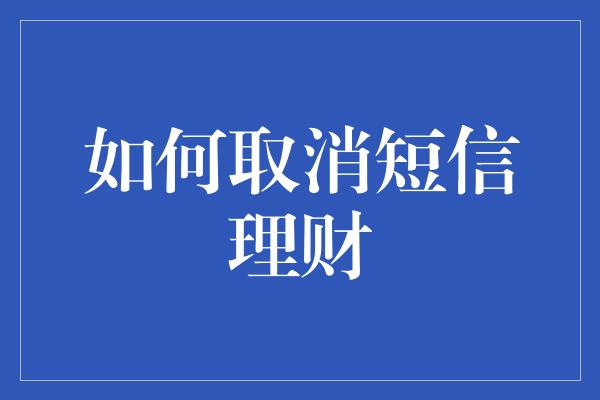 如何取消短信理财